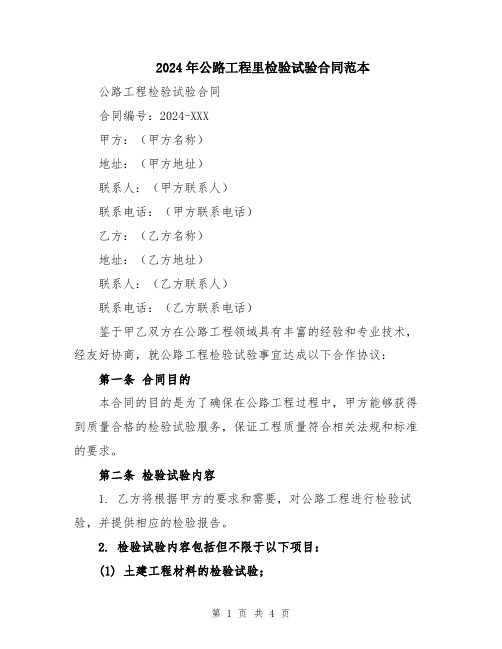 2024年公路工程里检验试验合同范本

公路工程检验试验合同

合同编号：2024-XXX

甲方：（甲方名称）

地址：（甲方地址）

联系人：（甲方联系人）

联系电话：（甲方联系电话）

乙方：（乙方名称）

地址：（乙方地址）

联系人：（乙方联系人）

联系电话：（乙方联系电话）

鉴于甲乙双方在公路工程领域具有丰富的经验和专业技术，经友好协商，就公路工程检验试验事宜达成以下合作协议：

第一条 合同目的

本合同的目的是为了确保在公路工程过程中，甲方能够获得到质量合格的检验试验服务，保证工程质量符合相关法规和标准的要求。

第二条 检验试验内容

1. 乙方将根据甲方的要求和需要，对公路工程进行检验试验，并提供相应的检验报告。

2. 检验试验内容包括但不限于以下项目：

(1) 土建工程材料的检验试验；

第 1 页 共 4 页